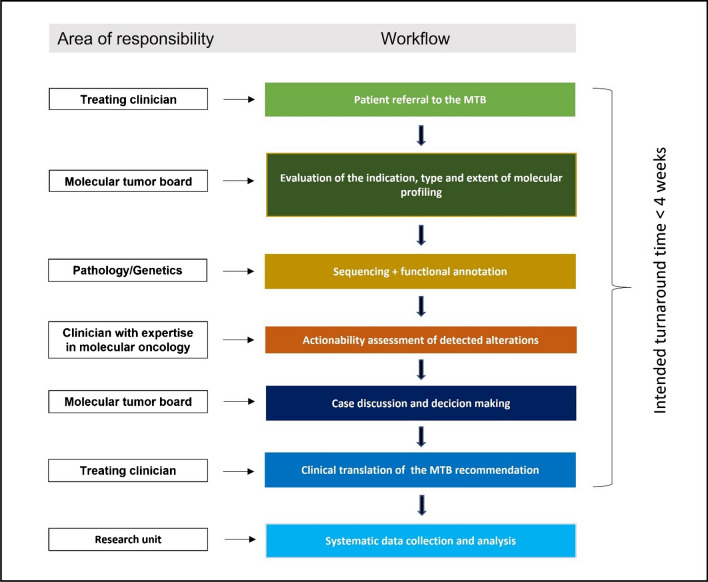 Area of responsibility

Workflow

Treating clinician

Patient referral to the MTB

Molecular tumor board

Evaluation of the indication, type and extent of molecular profiling

Pathology/Genetics

Sequencing + functional annotation

Clinician with expertise in molecular oncology

Actionability assessment of detected alterations

Molecular tumor board

Case discussion and decicion making

Treating clinician

Clinical translation of the MTB recommendation

Research unit

Systematic data collection and analysis

Intended turnaround time < 4 weeks